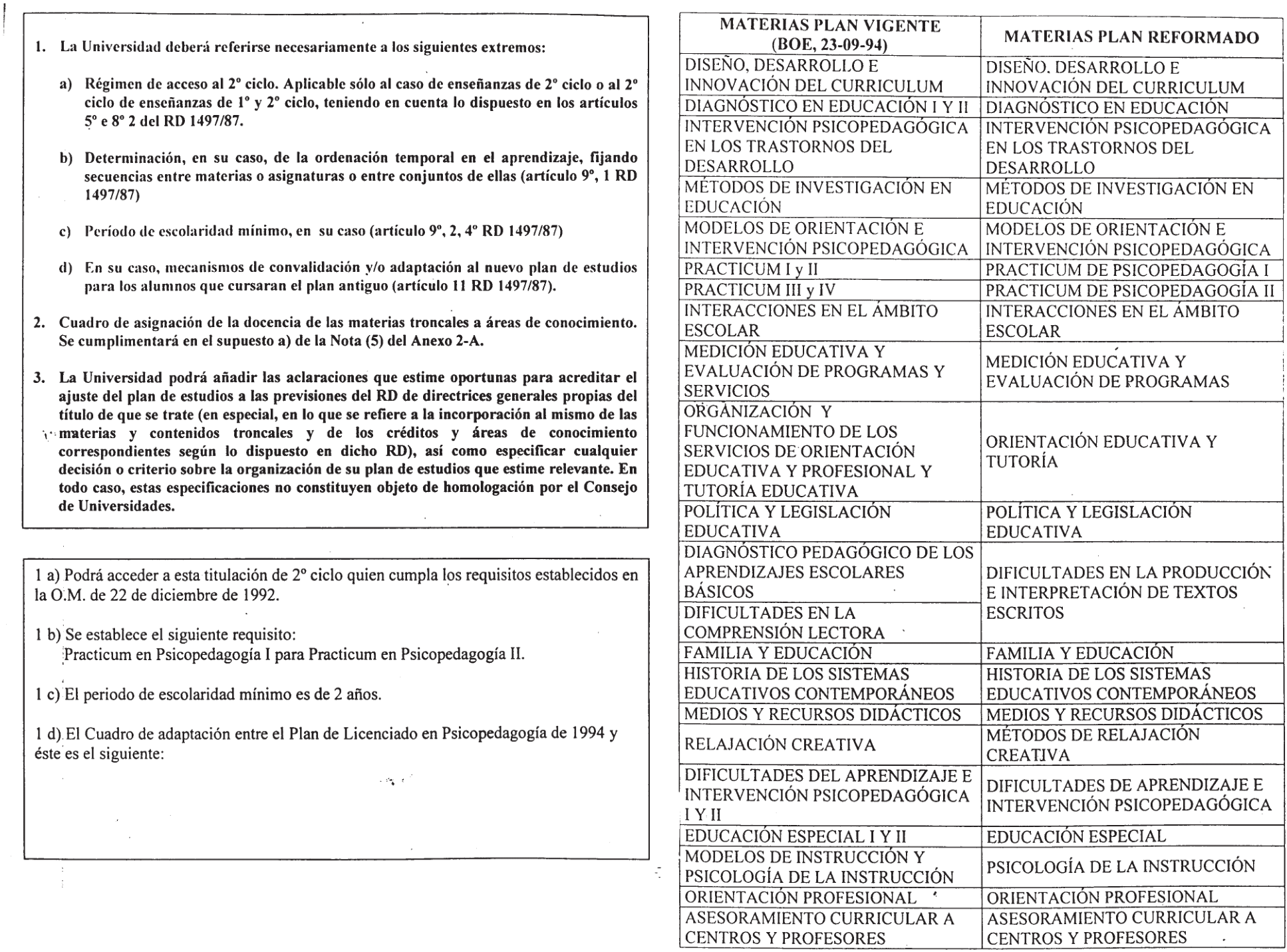 1. La Universidad deberá referirse necesariamente a los siguientes extremos:

a) Régimen de acceso al 2º ciclo. Aplicable sólo al caso de enseñanzas de 2º ciclo o al 2º ciclo de enseñanzas de 1º y 2º ciclo, teniendo en cuenta lo dispuesto en los artículos 5º e 8º 2 del RD 1497/87.

b) Determinación, en su caso, de la ordenación temporal en el aprendizaje, fijando secuencias entre materias o asignaturas o entre conjuntos de ellas (artículo 9º, 1 RD 1497/87)

c) Período de escolaridad mínimo, en su caso (artículo 9º, 2, 4º RD 1497/87)

d) En su caso, mecanismos de convalidación y/o adaptación al nuevo plan de estudios para los alumnos que cursaran el plan antiguo (artículo 11 RD 1497/87).

2. Cuadro de asignación de la docencia de las materias troncales a áreas de conocimiento. Se cumplimentará en el supuesto a) de la Nota (5) del Anexo 2-A.

3. La Universidad podrá añadir las aclaraciones que estime oportunas para acreditar el ajuste del plan de estudios a las previsiones del RD de directrices generales propias del título de que se trate (en especial, en lo que se refiere a la incorporación al mismo de las materias y contenidos troncales y de los créditos y áreas de conocimiento correspondientes según lo dispuesto en dicho RD), así como especificar cualquier decisión o criterio sobre la organización de su plan de estudios que estime relevante. En todo caso, estas especificaciones no constituyen objeto de homologación por el Consejo de Universidades.

1 a) Podrá acceder a esta titulación de 2º ciclo quien cumpla los requisitos establecidos en la O.M. de 22 de diciembre de 1992.

1 b) Se establece el siguiente requisito:
Practicum en Psicopedagogía I para Practicum en Psicopedagogía II.

1 c) El periodo de escolaridad mínimo es de 2 años.

1 d) El Cuadro de adaptación entre el Plan de Licenciado en Psicopedagogía de 1994 y éste es el siguiente:

| MATERIAS PLAN VIGENTE (BOE, 23-09-94) | MATERIAS PLAN REFORMADO |
|---|---|
| DISEÑO, DESARROLLO E INNOVACIÓN DEL CURRICULUM | DISEÑO. DESARROLLO E INNOVACIÓN DEL CURRICULUM |
| DIAGNÓSTICO EN EDUCACIÓN I Y II | DIAGNÓSTICO EN EDUCACIÓN |
| INTERVENCIÓN PSICOPEDAGÓGICA EN LOS TRASTORNOS DEL DESARROLLO | INTERVENCIÓN PSICOPEDAGÓGICA EN LOS TRASTORNOS DEL DESARROLLO |
| MÉTODOS DE INVESTIGACIÓN EN EDUCACIÓN | MÉTODOS DE INVESTIGACIÓN EN EDUCACIÓN |
| MODELOS DE ORIENTACIÓN E INTERVENCIÓN PSICOPEDAGÓGICA | MODELOS DE ORIENTACIÓN E INTERVENCIÓN PSICOPEDAGÓGICA |
| PRACTICUM I y II | PRACTICUM DE PSICOPEDAGOGÍA I |
| PRACTICUM III y IV | PRACTICUM DE PSICOPEDAGOGÍA II |
| INTERACCIONES EN EL ÁMBITO ESCOLAR | INTERACCIONES EN EL ÁMBITO ESCOLAR |
| MEDICIÓN EDUCATIVA Y EVALUACIÓN DE PROGRAMAS Y SERVICIOS | MEDICIÓN EDUCATIVA Y EVALUACIÓN DE PROGRAMAS |
| ORGANIZACIÓN Y FUNCIONAMIENTO DE LOS SERVICIOS DE ORIENTACIÓN EDUCATIVA Y PROFESIONAL Y TUTORÍA EDUCATIVA | ORIENTACIÓN EDUCATIVA Y TUTORÍA |
| POLÍTICA Y LEGISLACIÓN EDUCATIVA | POLÍTICA Y LEGISLACIÓN EDUCATIVA |
| DIAGNÓSTICO PEDAGÓGICO DE LOS APRENDIZAJES ESCOLARES BÁSICOS | DIFICULTADES EN LA PRODUCCIÓN E INTERPRETACIÓN DE TEXTOS ESCRITOS |
| DIFICULTADES EN LA COMPRENSIÓN LECTORA | |
| FAMILIA Y EDUCACIÓN | FAMILIA Y EDUCACIÓN |
| HISTORIA DE LOS SISTEMAS EDUCATIVOS CONTEMPORÁNEOS | HISTORIA DE LOS SISTEMAS EDUCATIVOS CONTEMPORÁNEOS |
| MEDIOS Y RECURSOS DIDÁCTICOS | MEDIOS Y RECURSOS DIDÁCTICOS |
| RELAJACIÓN CREATIVA | MÉTODOS DE RELAJACIÓN CREATIVA |
| DIFICULTADES DEL APRENDIZAJE E INTERVENCIÓN PSICOPEDAGÓGICA I Y II | DIFICULTADES DE APRENDIZAJE E INTERVENCIÓN PSICOPEDAGÓGICA |
| EDUCACIÓN ESPECIAL I Y II | EDUCACIÓN ESPECIAL |
| MODELOS DE INSTRUCCIÓN Y PSICOLOGÍA DE LA INSTRUCCIÓN | PSICOLOGÍA DE LA INSTRUCCIÓN |
| ORIENTACIÓN PROFESIONAL | ORIENTACIÓN PROFESIONAL |
| ASESORAMIENTO CURRICULAR A CENTROS Y PROFESORES | ASESORAMIENTO CURRICULAR A CENTROS Y PROFESORES |